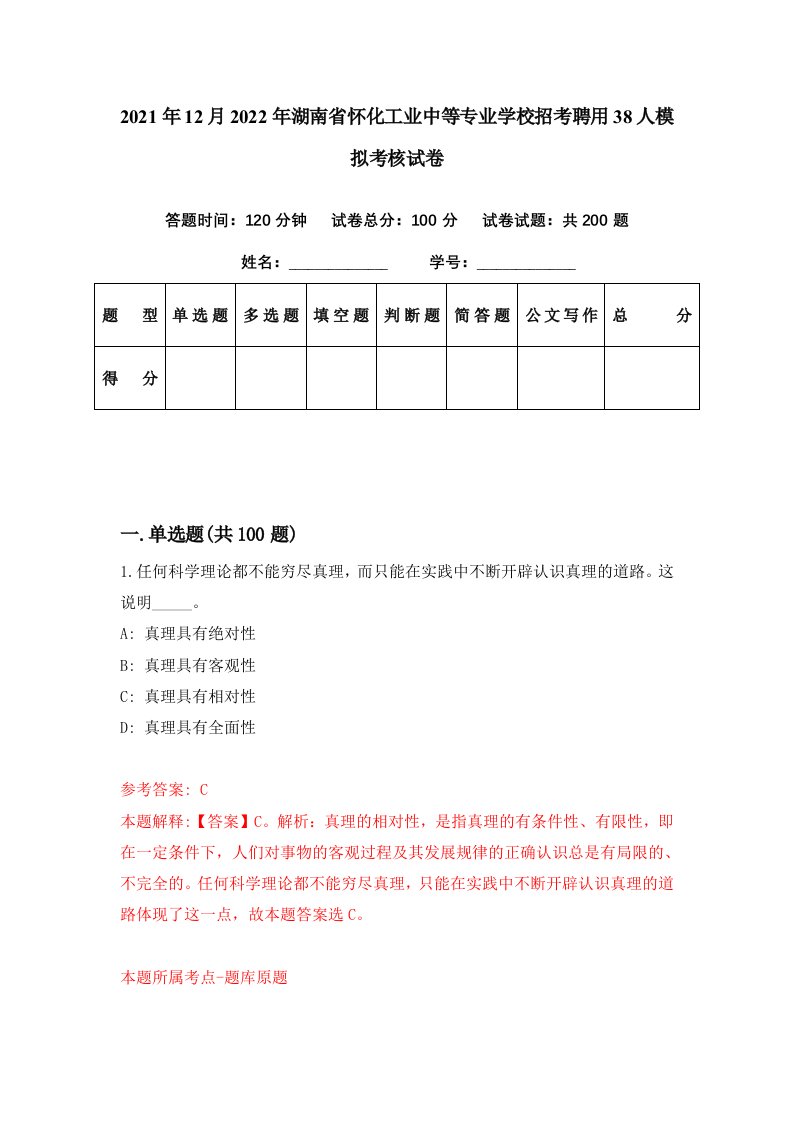 2021年12月2022年湖南省怀化工业中等专业学校招考聘用38人模拟考核试卷

答题时间：120分钟　试卷总分：100分　试卷试题：共200题

姓名：____________　学号：____________

| 题　型 | 单选题 | 多选题 | 填空题 | 判断题 | 简答题 | 公文写作 | 总　分 |
|---|---|---|---|---|---|---|---|
| 得　分 | | | | | | | |

一.单选题(共100题)

1.任何科学理论都不能穷尽真理，而只能在实践中不断开辟认识真理的道路。这说明_____。

A: 真理具有绝对性

B: 真理具有客观性

C: 真理具有相对性

D: 真理具有全面性

参考答案: C

本题解释:【答案】C。解析：真理的相对性，是指真理的有条件性、有限性，即在一定条件下，人们对事物的客观过程及其发展规律的正确认识总是有局限的、不完全的。任何科学理论都不能穷尽真理，只能在实践中不断开辟认识真理的道路体现了这一点，故本题答案选C。

本题所属考点-题库原题